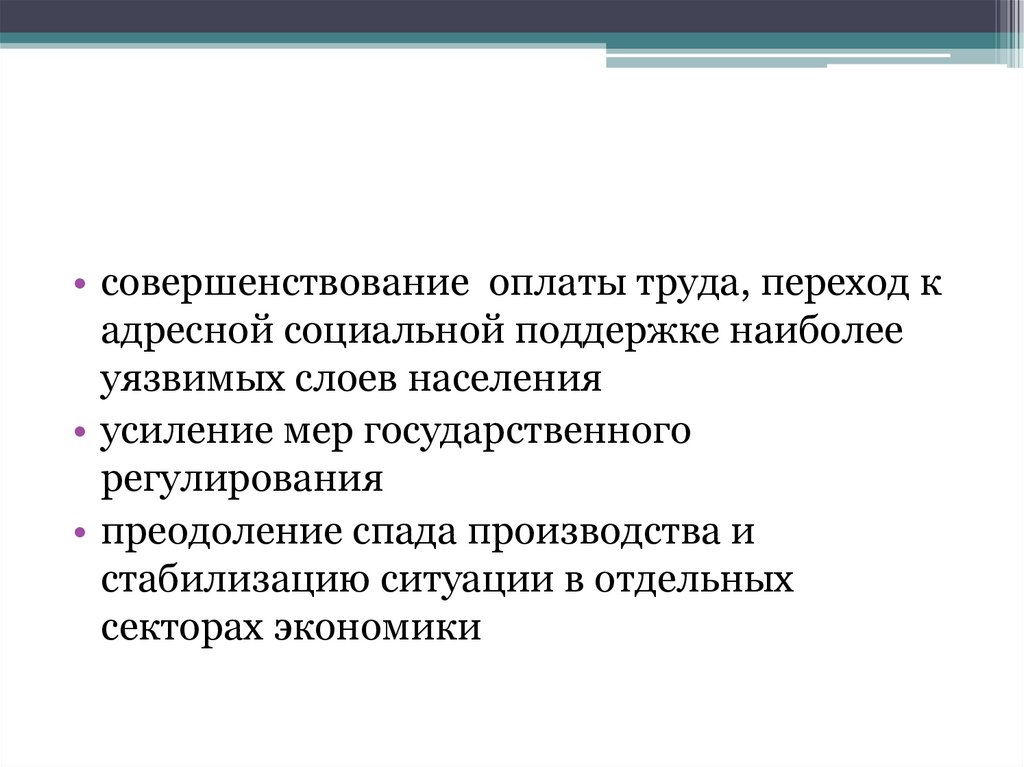 • совершенствование оплаты труда, переход к адресной социальной поддержке наиболее уязвимых слоев населения
• усиление мер государственного регулирования
• преодоление спада производства и стабилизацию ситуации в отдельных секторах экономики